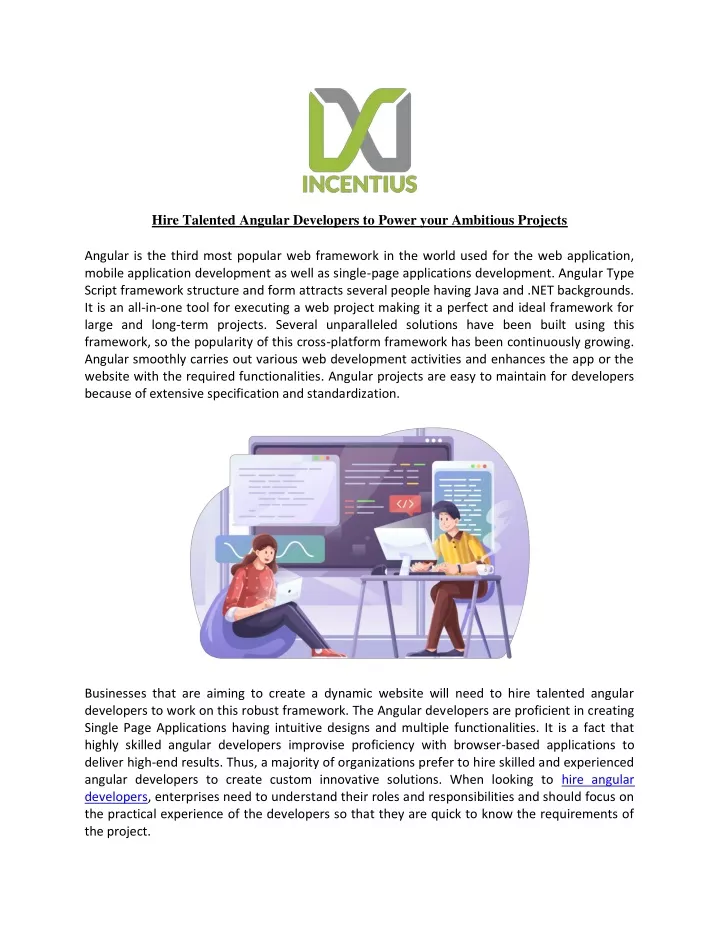 INCENTIUS

Hire Talented Angular Developers to Power your Ambitious Projects

Angular is the third most popular web framework in the world used for the web application, mobile application development as well as single-page applications development. Angular Type Script framework structure and form attracts several people having Java and .NET backgrounds. It is an all-in-one tool for executing a web project making it a perfect and ideal framework for large and long-term projects. Several unparalleled solutions have been built using this framework, so the popularity of this cross-platform framework has been continuously growing. Angular smoothly carries out various web development activities and enhances the app or the website with the required functionalities. Angular projects are easy to maintain for developers because of extensive specification and standardization.

</>

Businesses that are aiming to create a dynamic website will need to hire talented angular developers to work on this robust framework. The Angular developers are proficient in creating Single Page Applications having intuitive designs and multiple functionalities. It is a fact that highly skilled angular developers improvise proficiency with browser-based applications to deliver high-end results. Thus, a majority of organizations prefer to hire skilled and experienced angular developers to create custom innovative solutions. When looking to hire angular developers, enterprises need to understand their roles and responsibilities and should focus on the practical experience of the developers so that they are quick to know the requirements of the project.